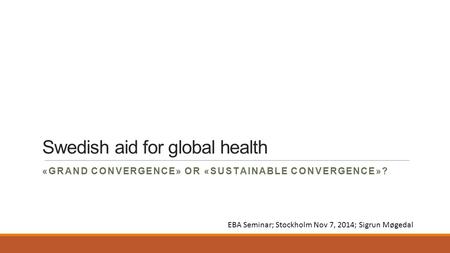 Swedish aid for global health

«GRAND CONVERGENCE» OR «SUSTAINABLE CONVERGENCE»?

EBA Seminar; Stockholm Nov 7, 2014; Sigrun Møgedal